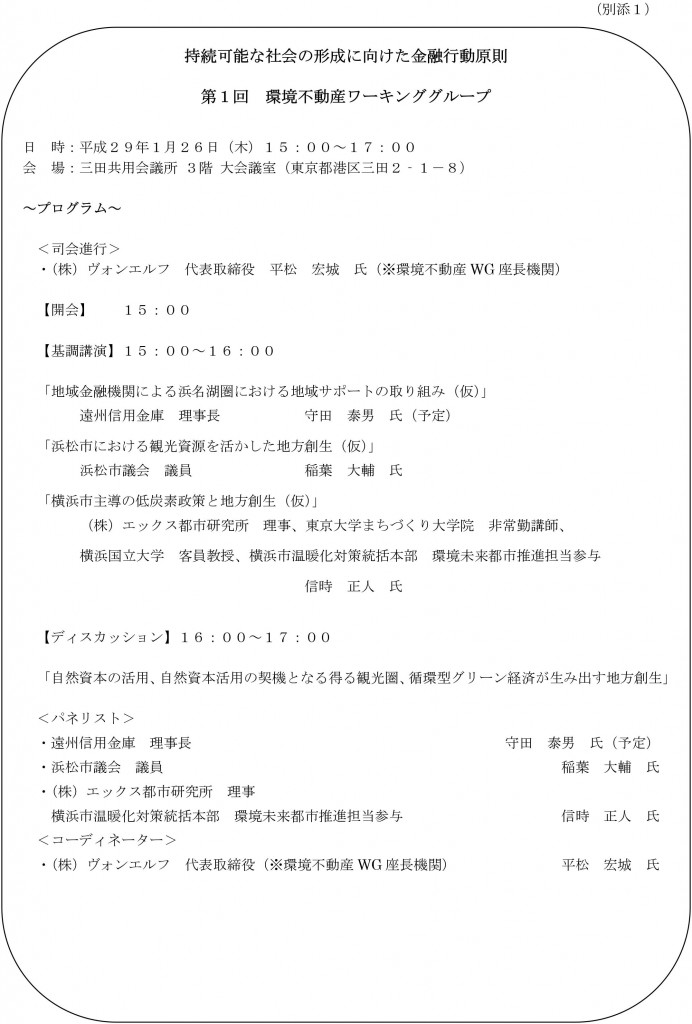 （別添１）

持続可能な社会の形成に向けた金融行動原則

第１回　環境不動産ワーキンググループ

日　時：平成２９年１月２６日（木）１５：００～１７：００
会　場：三田共用会議所 ３階 大会議室（東京都港区三田２－１－８）

～プログラム～

＜司会進行＞
・（株）ヴォンエルフ　代表取締役　平松　宏城　氏（※環境不動産 WG 座長機関）

【開会】　１５：００

【基調講演】１５：００～１６：００

「地域金融機関による浜名湖圏における地域サポートの取り組み（仮）」
遠州信用金庫　理事長　守田　泰男　氏（予定）

「浜松市における観光資源を活かした地方創生（仮）」
浜松市議会　議員　稲葉　大輔　氏

「横浜市主導の低炭素政策と地方創生（仮）」
（株）エックス都市研究所　理事、東京大学まちづくり大学院　非常勤講師、
横浜国立大学　客員教授、横浜市温暖化対策統括本部　環境未来都市推進担当参与
信時　正人　氏

【ディスカッション】１６：００～１７：００

「自然資本の活用、自然資本活用の契機となる得る観光圏、循環型グリーン経済が生み出す地方創生」

＜パネリスト＞
・遠州信用金庫　理事長　守田　泰男　氏（予定）
・浜松市議会　議員　稲葉　大輔　氏
・（株）エックス都市研究所　理事
横浜市温暖化対策統括本部　環境未来都市推進担当参与　信時　正人　氏
＜コーディネーター＞
・（株）ヴォンエルフ　代表取締役（※環境不動産 WG 座長機関）　平松　宏城　氏